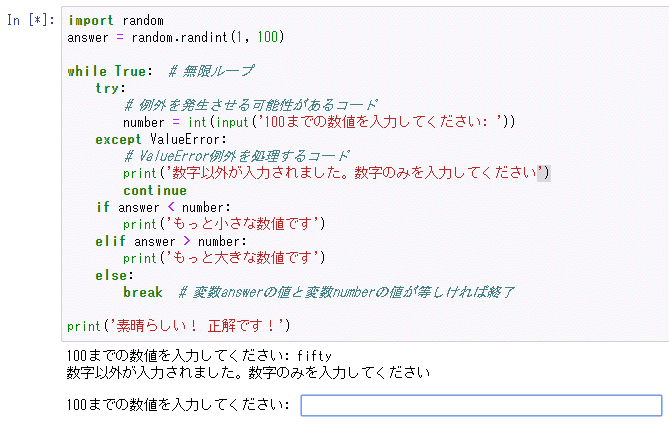 In [*]: import random
answer = random.randint(1, 100)

while True:  # 無限ループ
    try:
        # 例外を発生させる可能性があるコード
        number = int(input('100までの数値を入力してください: '))
    except ValueError:
        # ValueError例外を処理するコード
        print('数字以外が入力されました。数字のみを入力してください')
        continue
    if answer < number:
        print('もっと小さな数値です')
    elif answer > number:
        print('もっと大きな数値です')
    else:
        break  # 変数answerの値と変数numberの値が等しければ終了

print('素晴らしい！ 正解です！')

100までの数値を入力してください: fifty
数字以外が入力されました。数字のみを入力してください

100までの数値を入力してください: